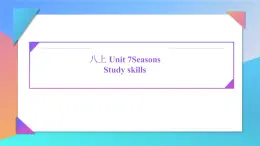 八上 Unit 7Seasons
Study skills